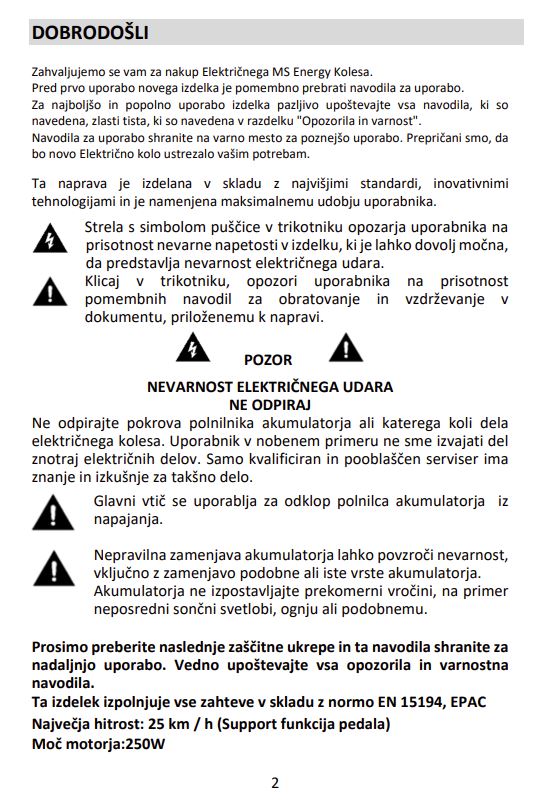 DOBRODOŠLI

Zahvaljujemo se vam za nakup Električnega MS Energy Kolesa.
Pred prvo uporabo novega izdelka je pomembno prebrati navodila za uporabo.
Za najboljšo in popolno uporabo izdelka pazljivo upoštevajte vsa navodila, ki so navedena, zlasti tista, ki so navedena v razdelku "Opozorila in varnost".
Navodila za uporabo shranite na varno mesto za poznejšo uporabo. Prepričani smo, da bo novo Električno kolo ustrezalo vašim potrebam.

Ta naprava je izdelana v skladu z najvišjimi standardi, inovativnimi tehnologijami in je namenjena maksimalnemu udobju uporabnika.

Strela s simbolom puščice v trikotniku opozarja uporabnika na prisotnost nevarne napetosti v izdelku, ki je lahko dovolj močna, da predstavlja nevarnost električnega udara.
Klicaj v trikotniku, opozori uporabnika na prisotnost pomembnih navodil za obratovanje in vzdrževanje v dokumentu, priloženemu k napravi.

POZOR

NEVARNOST ELEKTRIČNEGA UDARA
NE ODPIRAJ
Ne odpirajte pokrova polnilnika akumulatorja ali katerega koli dela električnega kolesa. Uporabnik v nobenem primeru ne sme izvajati del znotraj električnih delov. Samo kvalificiran in pooblaščen serviser ima znanje in izkušnje za takšno delo.

Glavni vtič se uporablja za odklop polnilca akumulatorja iz napajanja.

Nepravilna zamenjava akumulatorja lahko povzroči nevarnost, vključno z zamenjavo podobne ali iste vrste akumulatorja.
Akumulatorja ne izpostavljajte prekomerni vročini, na primer neposredni sončni svetlobi, ognju ali podobnemu.

Prosimo preberite naslednje zaščitne ukrepe in ta navodila shranite za nadaljnjo uporabo. Vedno upoštevajte vsa opozorila in varnostna navodila.
Ta izdelek izpolnjuje vse zahteve v skladu z normo EN 15194, EPAC
Največja hitrost: 25 km / h (Support funkcija pedala)
Moč motorja:250W

2